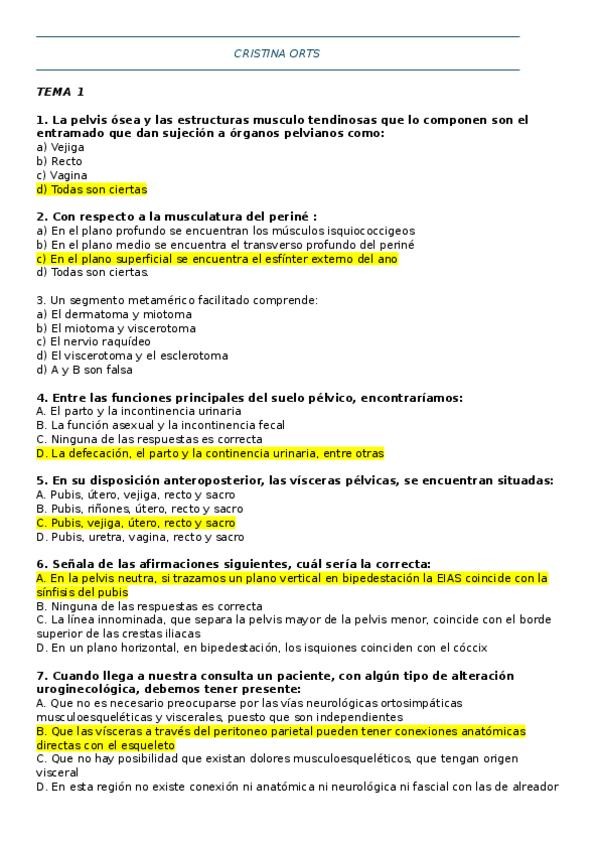 CRISTINA ORTS

TEMA 1

1. La pelvis ósea y las estructuras musculo tendinosas que lo componen son el entramado que dan sujeción a órganos pelvianos como:
a) Vejiga
b) Recto
c) Vagina
d) Todas son ciertas

2. Con respecto a la musculatura del periné :
a) En el plano profundo se encuentran los músculos isquiococcigeos
b) En el plano medio se encuentra el transverso profundo del periné
c) En el plano superficial se encuentra el esfínter externo del ano
d) Todas son ciertas.

3. Un segmento metamérico facilitado comprende:
a) El dermatoma y miotoma
b) El miotoma y viscerotoma
c) El nervio raquídeo
d) El viscerotoma y el esclerotoma
d) A y B son falsa

4. Entre las funciones principales del suelo pélvico, encontraríamos:
A. El parto y la incontinencia urinaria
B. La función asexual y la incontinencia fecal
C. Ninguna de las respuestas es correcta
D. La defecación, el parto y la continencia urinaria, entre otras

5. En su disposición anteroposterior, las vísceras pélvicas, se encuentran situadas:
A. Pubis, útero, vejiga, recto y sacro
B. Pubis, riñones, útero, recto y sacro
C. Pubis, vejiga, útero, recto y sacro
D. Pubis, uretra, vagina, recto y sacro

6. Señala de las afirmaciones siguientes, cuál sería la correcta:
A. En la pelvis neutra, si trazamos un plano vertical en bipedestación la EIAS coincide con la sínfisis del pubis
B. Ninguna de las respuestas es correcta
C. La línea innominada, que separa la pelvis mayor de la pelvis menor, coincide con el borde superior de las crestas iliacas
D. En un plano horizontal, en bipedestación, los isquiones coinciden con el cóccix

7. Cuando llega a nuestra consulta un paciente, con algún tipo de alteración uroginecológica, debemos tener presente:
A. Que no es necesario preocuparse por las vías neurológicas ortosimpáticas musculoesqueléticas y viscerales, puesto que son independientes
B. Que las vísceras a través del peritoneo parietal pueden tener conexiones anatómicas directas con el esqueleto
C. Que no hay posibilidad que existan dolores musculoesqueléticos, que tengan origen visceral
D. En esta región no existe conexión ni anatómica ni neurológica ni fascial con las de alreador